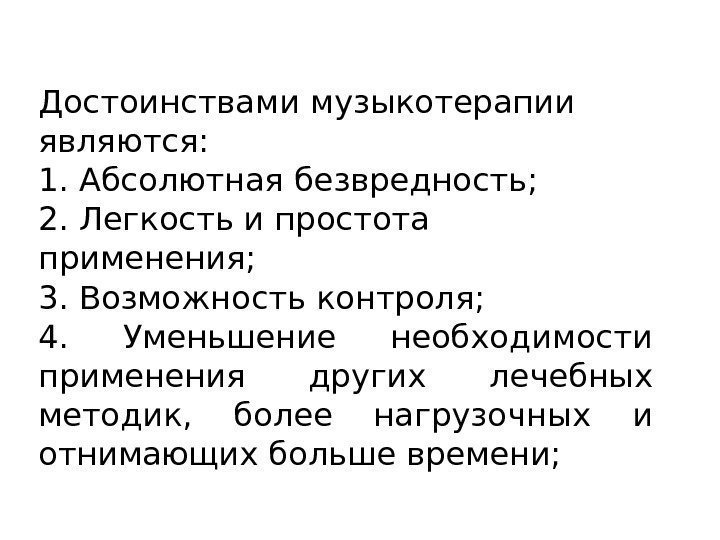 Достоинствами музыкотерапии являются:

1. Абсолютная безвредность;

2. Легкость и простота применения;

3. Возможность контроля;

4. Уменьшение необходимости применения других лечебных методик, более нагрузочных и отнимающих больше времени;